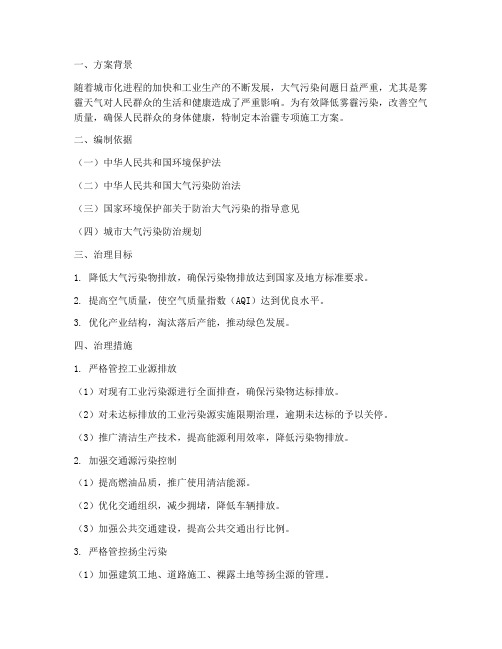 一、方案背景

随着城市化进程的加快和工业生产的不断发展，大气污染问题日益严重，尤其是雾霾天气对人民群众的生活和健康造成了严重影响。为有效降低雾霾污染，改善空气质量，确保人民群众的身体健康，特制定本治霾专项施工方案。

二、编制依据

（一）中华人民共和国环境保护法

（二）中华人民共和国大气污染防治法

（三）国家环境保护部关于防治大气污染的指导意见

（四）城市大气污染防治规划

三、治理目标

1. 降低大气污染物排放，确保污染物排放达到国家及地方标准要求。

2. 提高空气质量，使空气质量指数（AQI）达到优良水平。

3. 优化产业结构，淘汰落后产能，推动绿色发展。

四、治理措施

1. 严格管控工业源排放

（1）对现有工业污染源进行全面排查，确保污染物达标排放。

（2）对未达标排放的工业污染源实施限期治理，逾期未达标的予以关停。

（3）推广清洁生产技术，提高能源利用效率，降低污染物排放。

2. 加强交通源污染控制

（1）提高燃油品质，推广使用清洁能源。

（2）优化交通组织，减少拥堵，降低车辆排放。

（3）加强公共交通建设，提高公共交通出行比例。

3. 严格管控扬尘污染

（1）加强建筑工地、道路施工、裸露土地等扬尘源的管理。